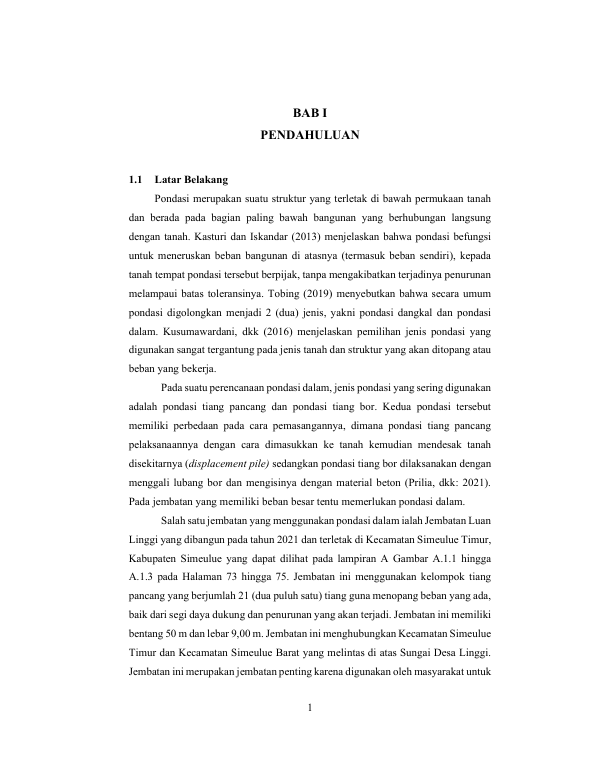 BAB I
PENDAHULUAN

1.1 Latar Belakang

Pondasi merupakan suatu struktur yang terletak di bawah permukaan tanah dan berada pada bagian paling bawah bangunan yang berhubungan langsung dengan tanah. Kasturi dan Iskandar (2013) menjelaskan bahwa pondasi befungsi untuk meneruskan beban bangunan di atasnya (termasuk beban sendiri), kepada tanah tempat pondasi tersebut berpijak, tanpa mengakibatkan terjadinya penurunan melampaui batas toleransinya. Tobing (2019) menyebutkan bahwa secara umum pondasi digolongkan menjadi 2 (dua) jenis, yakni pondasi dangkal dan pondasi dalam. Kusumawardani, dkk (2016) menjelaskan pemilihan jenis pondasi yang digunakan sangat tergantung pada jenis tanah dan struktur yang akan ditopang atau beban yang bekerja.

Pada suatu perencanaan pondasi dalam, jenis pondasi yang sering digunakan adalah pondasi tiang pancang dan pondasi tiang bor. Kedua pondasi tersebut memiliki perbedaan pada cara pemasangannya, dimana pondasi tiang pancang pelaksanaannya dengan cara dimasukkan ke tanah kemudian mendesak tanah disekitarnya (displacement pile) sedangkan pondasi tiang bor dilaksanakan dengan menggali lubang bor dan mengisinya dengan material beton (Prilia, dkk: 2021). Pada jembatan yang memiliki beban besar tentu memerlukan pondasi dalam.

Salah satu jembatan yang menggunakan pondasi dalam ialah Jembatan Luan Linggi yang dibangun pada tahun 2021 dan terletak di Kecamatan Simeulue Timur, Kabupaten Simeulue yang dapat dilihat pada lampiran A Gambar A.1.1 hingga A.1.3 pada Halaman 73 hingga 75. Jembatan ini menggunakan kelompok tiang pancang yang berjumlah 21 (dua puluh satu) tiang guna menopang beban yang ada, baik dari segi daya dukung dan penurunan yang akan terjadi. Jembatan ini memiliki bentang 50 m dan lebar 9,00 m. Jembatan ini menghubungkan Kecamatan Simeulue Timur dan Kecamatan Simeulue Barat yang melintas di atas Sungai Desa Linggi. Jembatan ini merupakan jembatan penting karena digunakan oleh masyarakat untuk

1